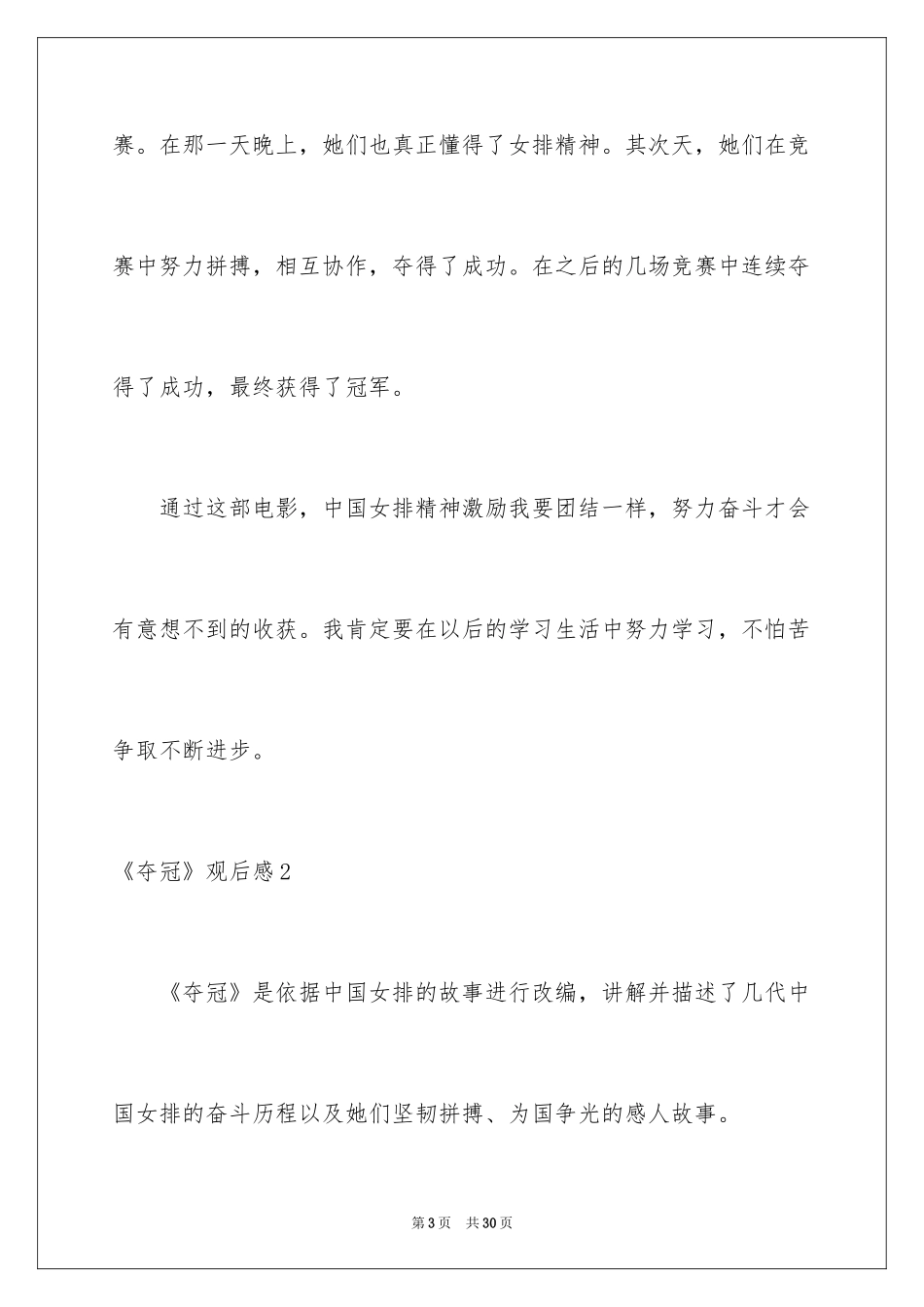 赛。在那一天晚上，她们也真正懂得了女排精神。其次天，她们在竞赛中努力拼搏，相互协作，夺得了成功。在之后的几场竞赛中连续夺得了成功，最终获得了冠军。

通过这部电影，中国女排精神激励我要团结一样，努力奋斗才会有意想不到的收获。我肯定要在以后的学习生活中努力学习，不怕苦争取不断进步。

《夺冠》观后感2

《夺冠》是依据中国女排的故事进行改编，讲解并描述了几代中国女排的奋斗历程以及她们坚韧拼搏、为国争光的感人故事。

第3页 共30页